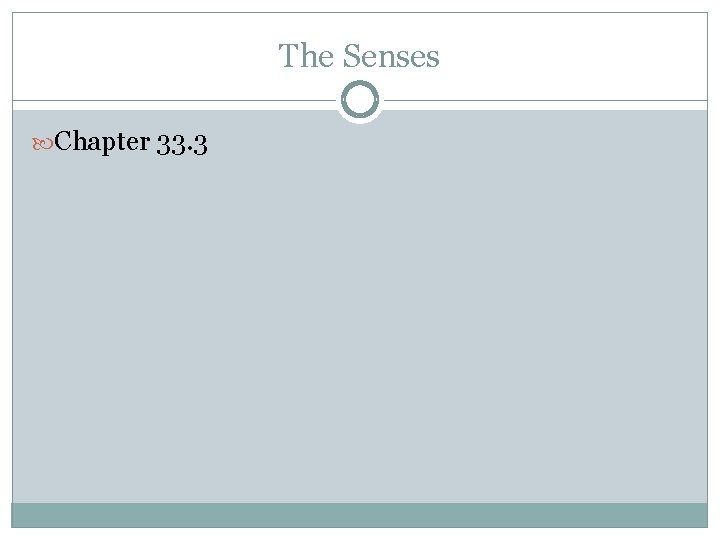 The Senses

Chapter 33.3